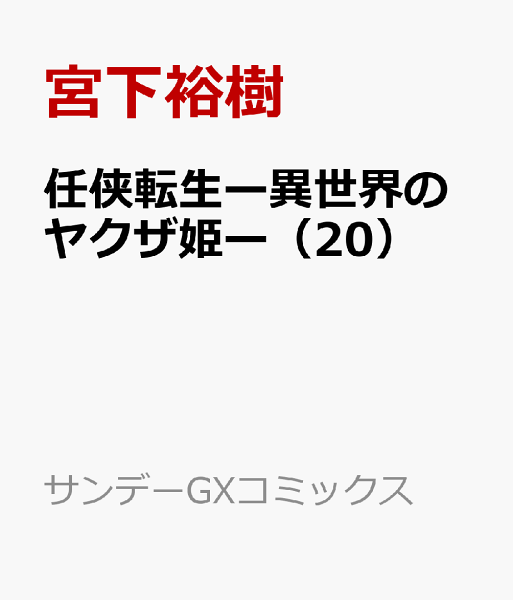 宮下裕樹

任侠転生ー異世界のヤクザ姫ー（20）

サンデーGXコミックス